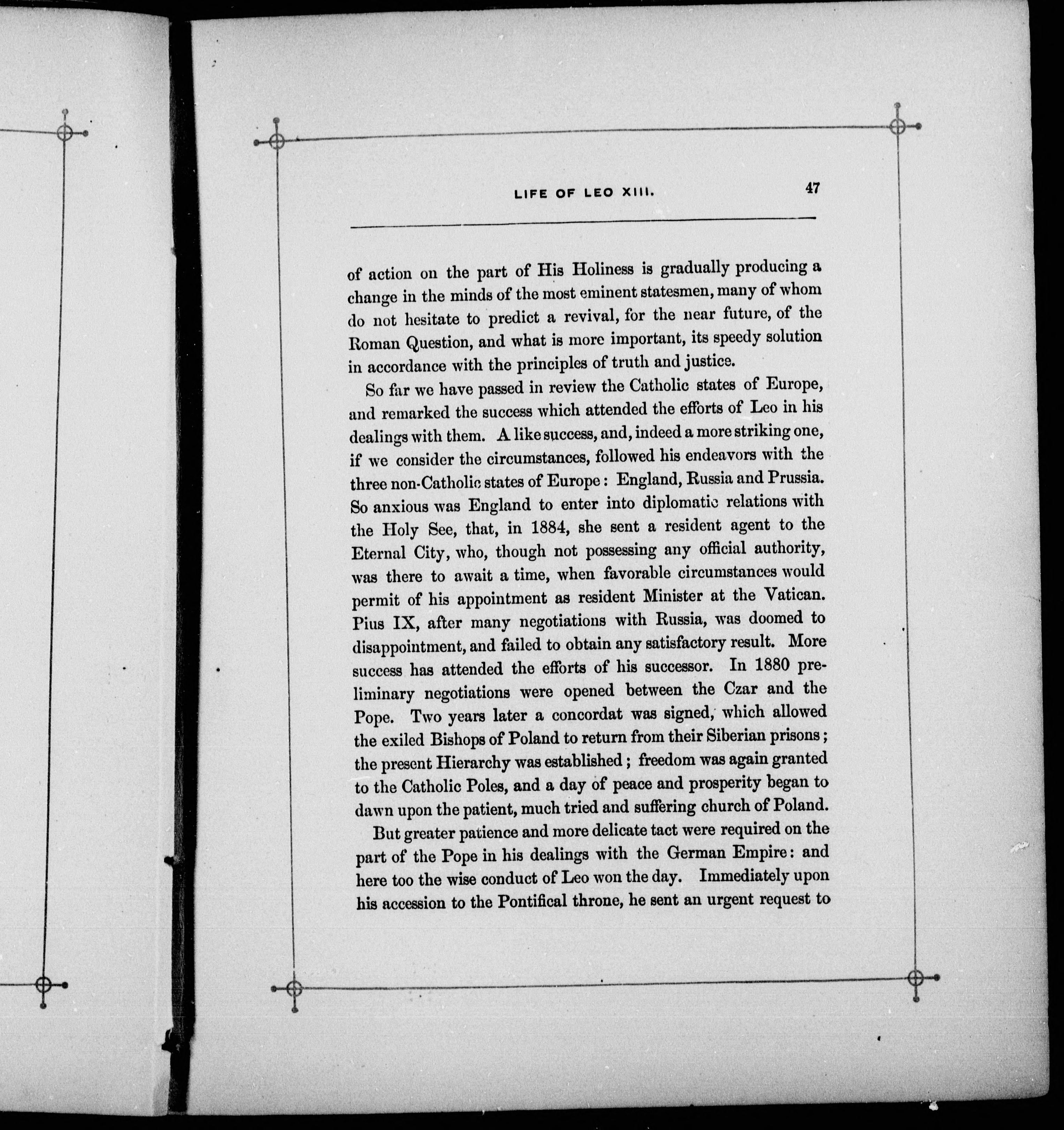 LIFE OF LEO XIII. 47

of action on the part of His Holiness is gradually producing a change in the minds of the most eminent statesmen, many of whom do not hesitate to predict a revival, for the near future, of the Roman Question, and what is more important, its speedy solution in accordance with the principles of truth and justice.

So far we have passed in review the Catholic states of Europe, and remarked the success which attended the efforts of Leo in his dealings with them. A like success, and, indeed a more striking one, if we consider the circumstances, followed his endeavors with the three non-Catholic states of Europe: England, Russia and Prussia. So anxious was England to enter into diplomatic relations with the Holy See, that, in 1884, she sent a resident agent to the Eternal City, who, though not possessing any official authority, was there to await a time, when favorable circumstances would permit of his appointment as resident Minister at the Vatican. Pius IX, after many negotiations with Russia, was doomed to disappointment, and failed to obtain any satisfactory result. More success has attended the efforts of his successor. In 1880 preliminary negotiations were opened between the Czar and the Pope. Two years later a concordat was signed, which allowed the exiled Bishops of Poland to return from their Siberian prisons; the present Hierarchy was established; freedom was again granted to the Catholic Poles, and a day of peace and prosperity began to dawn upon the patient, much tried and suffering church of Poland.

But greater patience and more delicate tact were required on the part of the Pope in his dealings with the German Empire: and here too the wise conduct of Leo won the day. Immediately upon his accession to the Pontifical throne, he sent an urgent request to